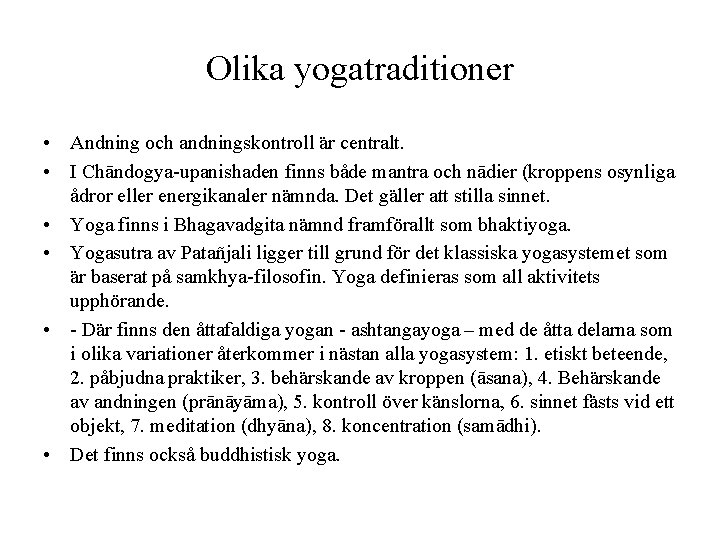 Olika yogatraditioner

• Andning och andningskontroll är centralt.

• I Chāndogya-upanishaden finns både mantra och nādier (kroppens osynliga ådror eller energikanaler nämnda. Det gäller att stilla sinnet.

• Yoga finns i Bhagavadgita nämnd framförallt som bhaktiyoga.

• Yogasutra av Patañjali ligger till grund för det klassiska yogasystemet som är baserat på samkhya-filosofin. Yoga definieras som all aktivitets upphörande.

• - Där finns den åttafaldiga yogan - ashtangayoga – med de åtta delarna som i olika variationer återkommer i nästan alla yogasystem: 1. etiskt beteende, 2. påbjudna praktiker, 3. behärskande av kroppen (āsana), 4. Behärskande av andningen (prānāyāma), 5. kontroll över känslorna, 6. sinnet fästs vid ett objekt, 7. meditation (dhyāna), 8. koncentration (samādhi).

• Det finns också buddhistisk yoga.